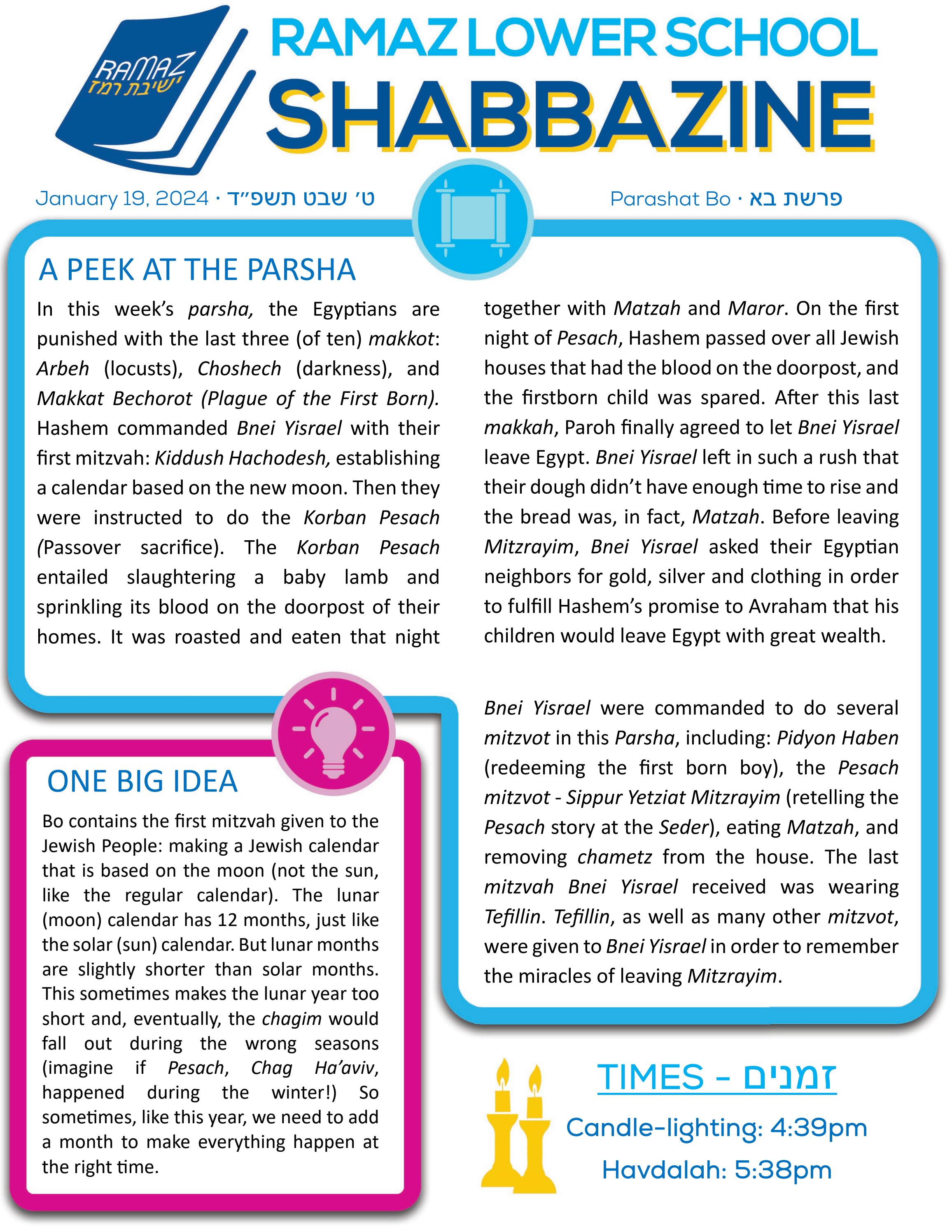 RAMAZ
ישיבת רמז

RAMAZ LOWER SCHOOL
SHABBAZINE

January 19, 2024 · ט' שבט תשפ"ד

Parashat Bo · פרשת בא

A PEEK AT THE PARSHA

In this week's parsha, the Egyptians are punished with the last three (of ten) makkot: Arbeh (locusts), Choshech (darkness), and Makkat Bechorot (Plague of the First Born). Hashem commanded Bnei Yisrael with their first mitzvah: Kiddush Hachodesh, establishing a calendar based on the new moon. Then they were instructed to do the Korban Pesach (Passover sacrifice). The Korban Pesach entailed slaughtering a baby lamb and sprinkling its blood on the doorpost of their homes. It was roasted and eaten that night together with Matzah and Maror. On the first night of Pesach, Hashem passed over all Jewish houses that had the blood on the doorpost, and the firstborn child was spared. After this last makkah, Paroh finally agreed to let Bnei Yisrael leave Egypt. Bnei Yisrael left in such a rush that their dough didn't have enough time to rise and the bread was, in fact, Matzah. Before leaving Mitzrayim, Bnei Yisrael asked their Egyptian neighbors for gold, silver and clothing in order to fulfill Hashem's promise to Avraham that his children would leave Egypt with great wealth.

Bnei Yisrael were commanded to do several mitzvot in this Parsha, including: Pidyon Haben (redeeming the first born boy), the Pesach mitzvot - Sippur Yetziat Mitzrayim (retelling the Pesach story at the Seder), eating Matzah, and removing chametz from the house. The last mitzvah Bnei Yisrael received was wearing Tefillin. Tefillin, as well as many other mitzvot, were given to Bnei Yisrael in order to remember the miracles of leaving Mitzrayim.

ONE BIG IDEA

Bo contains the first mitzvah given to the Jewish People: making a Jewish calendar that is based on the moon (not the sun, like the regular calendar). The lunar (moon) calendar has 12 months, just like the solar (sun) calendar. But lunar months are slightly shorter than solar months. This sometimes makes the lunar year too short and, eventually, the chagim would fall out during the wrong seasons (imagine if Pesach, Chag Ha'aviv, happened during the winter!) So sometimes, like this year, we need to add a month to make everything happen at the right time.

TIMES - זמנים
Candle-lighting: 4:39pm
Havdalah: 5:38pm